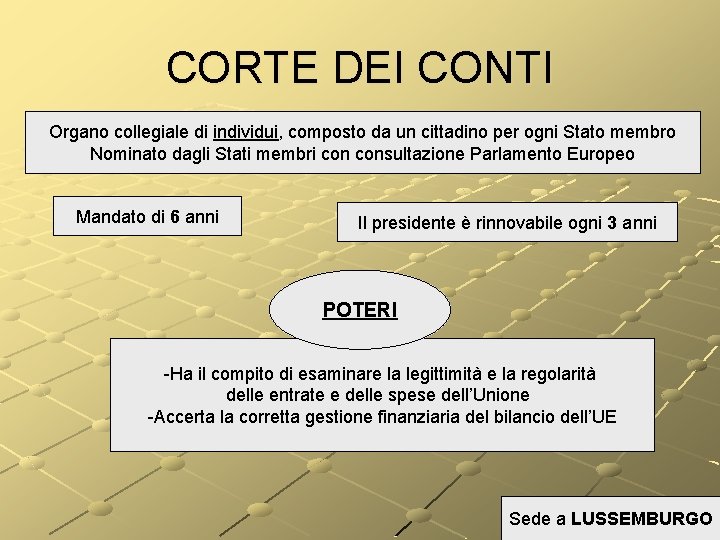 CORTE DEI CONTI

Organo collegiale di individui, composto da un cittadino per ogni Stato membro
Nominato dagli Stati membri con consultazione Parlamento Europeo

Mandato di 6 anni

Il presidente è rinnovabile ogni 3 anni

POTERI

-Ha il compito di esaminare la legittimità e la regolarità delle entrate e delle spese dell'Unione
-Accerta la corretta gestione finanziaria del bilancio dell'UE

Sede a LUSSEMBURGO